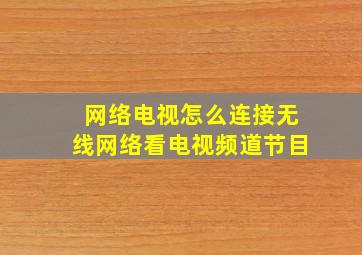 网络电视怎么连接无线网络看电视频道节目